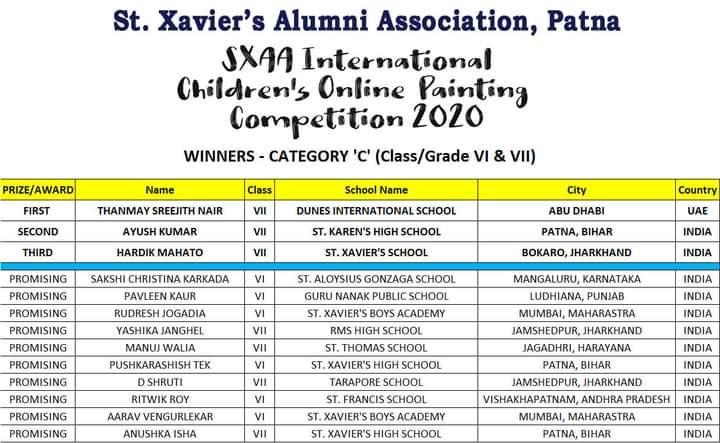 St. Xavier's Alumni Association, Patna

SXAA International Children's Online Painting Competition 2020

WINNERS - CATEGORY 'C' (Class/Grade VI & VII)

| PRIZE/AWARD | Name | Class | School Name | City | Country |
|---|---|---|---|---|---|
| FIRST | THANMAY SREEJITH NAIR | VII | DUNES INTERNATIONAL SCHOOL | ABU DHABI | UAE |
| SECOND | AYUSH KUMAR | VII | ST. KAREN'S HIGH SCHOOL | PATNA, BIHAR | INDIA |
| THIRD | HARDIK MAHATO | VII | ST. XAVIER'S SCHOOL | BOKARO, JHARKHAND | INDIA |
| PROMISING | SAKSHI CHRISTINA KARKADA | VI | ST. ALOYSIUS GONZAGA SCHOOL | MANGALURU, KARNATAKA | INDIA |
| PROMISING | PAVLEEN KAUR | VI | GURU NANAK PUBLIC SCHOOL | LUDHIANA, PUNJAB | INDIA |
| PROMISING | RUDRESH JOGADIA | VI | ST. XAVIER'S BOYS ACADEMY | MUMBAI, MAHARASTRA | INDIA |
| PROMISING | YASHIKA JANGHEL | VII | RMS HIGH SCHOOL | JAMSHEDPUR, JHARKHAND | INDIA |
| PROMISING | MANUJ WALIA | VII | ST. THOMAS SCHOOL | JAGADHRI, HARAYANA | INDIA |
| PROMISING | PUSHKARASHISH TEK | VI | ST. XAVIER'S HIGH SCHOOL | PATNA, BIHAR | INDIA |
| PROMISING | D SHRUTI | VII | TARAPORE SCHOOL | JAMSHEDPUR, JHARKHAND | INDIA |
| PROMISING | RITWIK ROY | VI | ST. FRANCIS SCHOOL | VISHAKHAPATNAM, ANDHRA PRADESH | INDIA |
| PROMISING | AARAV VENGURLEKAR | VI | ST. XAVIER'S BOYS ACADEMY | MUMBAI, MAHARASTRA | INDIA |
| PROMISING | ANUSHKA ISHA | VII | ST. XAVIER'S HIGH SCHOOL | PATNA, BIHAR | INDIA |